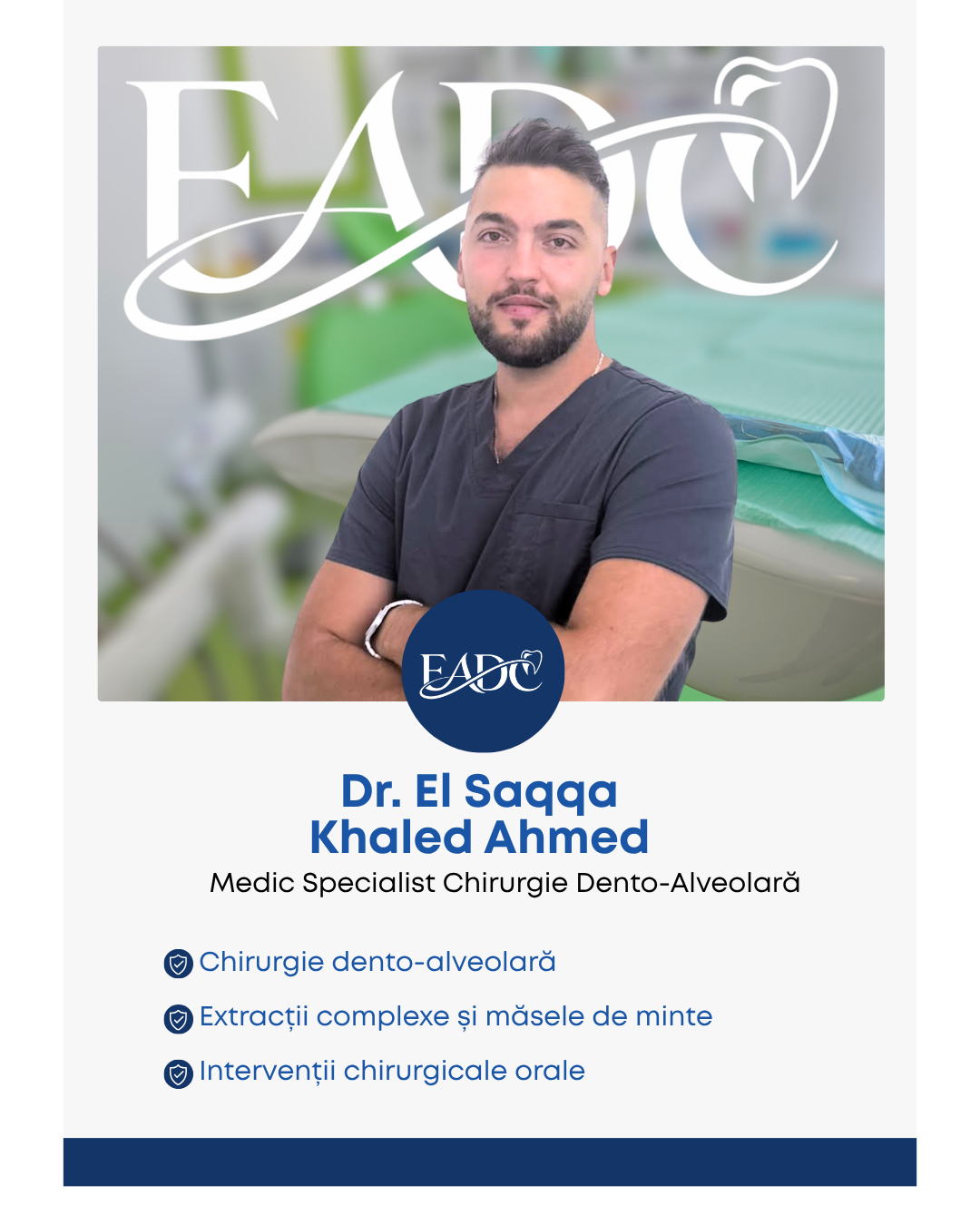 EADC

EADC

Dr. El Saqqa
Khaled Ahmed

Medic Specialist Chirurgie Dento-Alveolară

Chirurgie dento-alveolară

Extracții complexe și măsele de minte

Intervenții chirurgicale orale